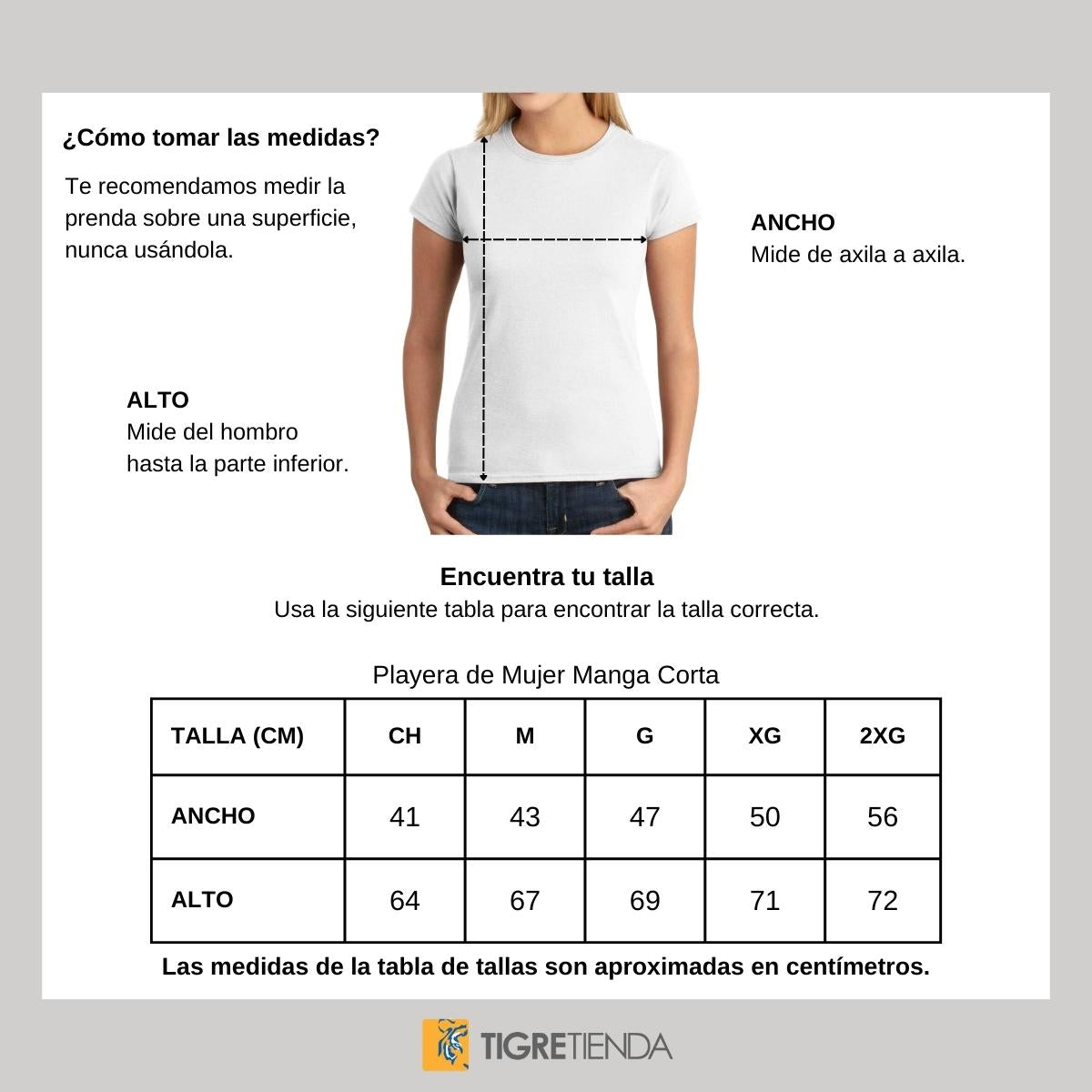 ¿Cómo tomar las medidas?

Te recomendamos medir la prenda sobre una superficie, nunca usándola.

ANCHO
Mide de axila a axila.

ALTO
Mide del hombro hasta la parte inferior.

Encuentra tu talla
Usa la siguiente tabla para encontrar la talla correcta.

Playera de Mujer Manga Corta

| TALLA (CM) | CH | M | G | XG | 2XG |
|---|---|---|---|---|---|
| ANCHO | 41 | 43 | 47 | 50 | 56 |
| ALTO | 64 | 67 | 69 | 71 | 72 |

Las medidas de la tabla de tallas son aproximadas en centímetros.

TIGRETIENDA